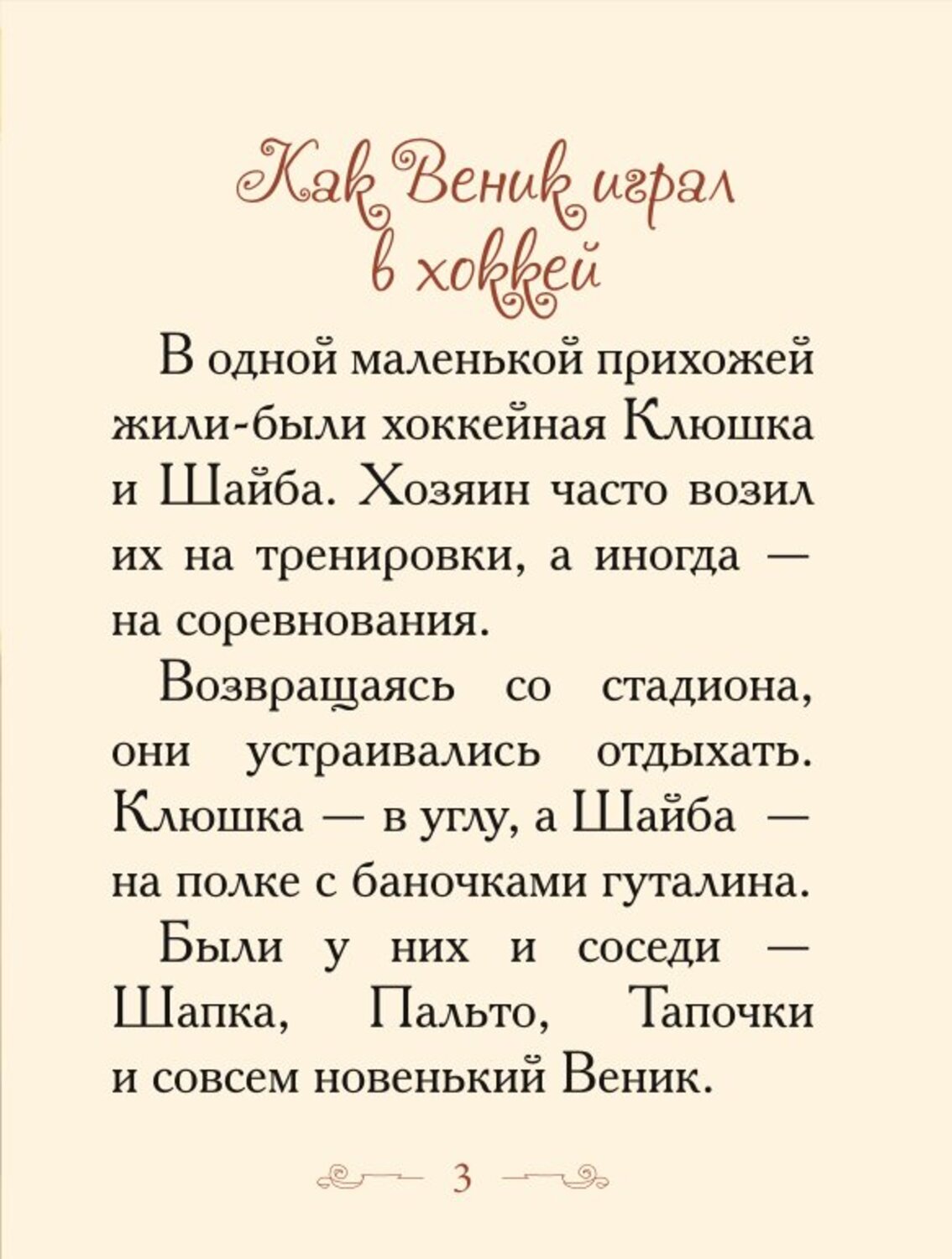 Как Веник играл в хоккей

В одной маленькой прихожей жили-были хоккейная Клюшка и Шайба. Хозяин часто возил их на тренировки, а иногда — на соревнования.

Возвращаясь со стадиона, они устраивались отдыхать. Клюшка — в углу, а Шайба — на полке с баночками гуталина.

Были у них и соседи — Шапка, Пальто, Тапочки и совсем новенький Веник.

3